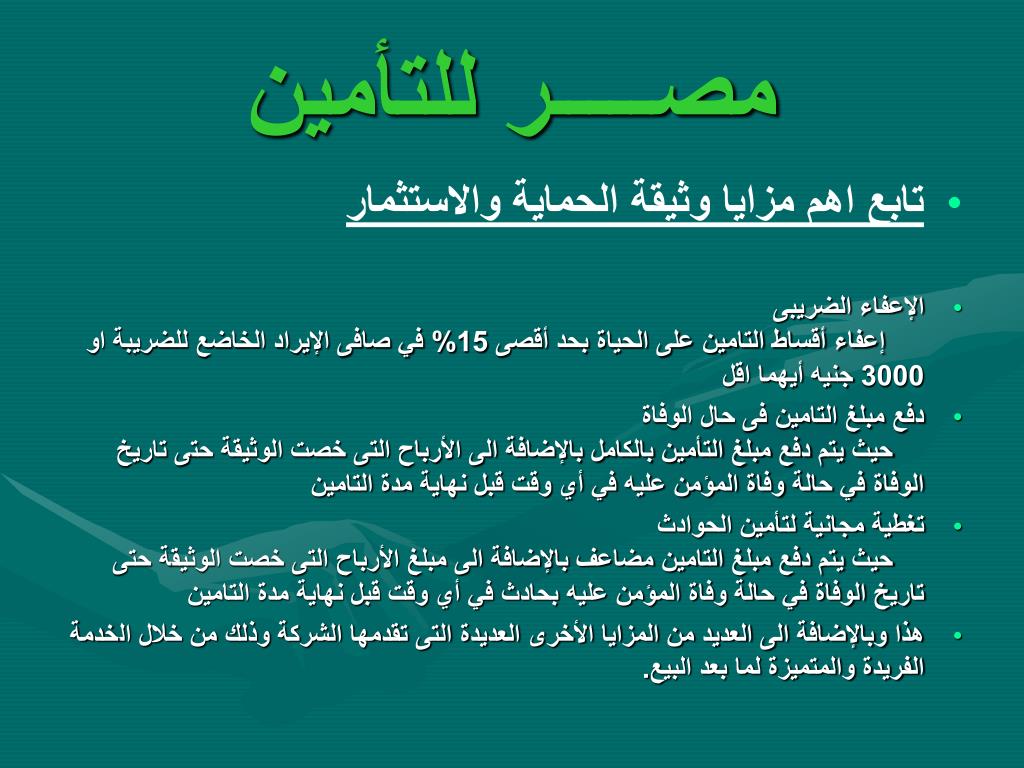 مصـــــر للتأمين

• تابع اهم مزايا وثيقة الحماية والاستثمار

• الإعفاء الضريبى
إعفاء أقساط التامين على الحياة بحد أقصى 15% في صافى الإيراد الخاضع للضريبة او 3000 جنيه أيهما اقل

• دفع مبلغ التامين فى حال الوفاة
حيث يتم دفع مبلغ التأمين بالكامل بالإضافة الى الأرباح التى خصت الوثيقة حتى تاريخ الوفاة في حالة وفاة المؤمن عليه في أي وقت قبل نهاية مدة التامين

• تغطية مجانية لتأمين الحوادث
حيث يتم دفع مبلغ التامين مضاعف بالإضافة الى مبلغ الأرباح التى خصت الوثيقة حتى تاريخ الوفاة في حالة وفاة المؤمن عليه بحادث في أي وقت قبل نهاية مدة التامين

• هذا وبالإضافة الى العديد من المزايا الأخرى العديدة التى تقدمها الشركة وذلك من خلال الخدمة الفريدة والمتميزة لما بعد البيع.